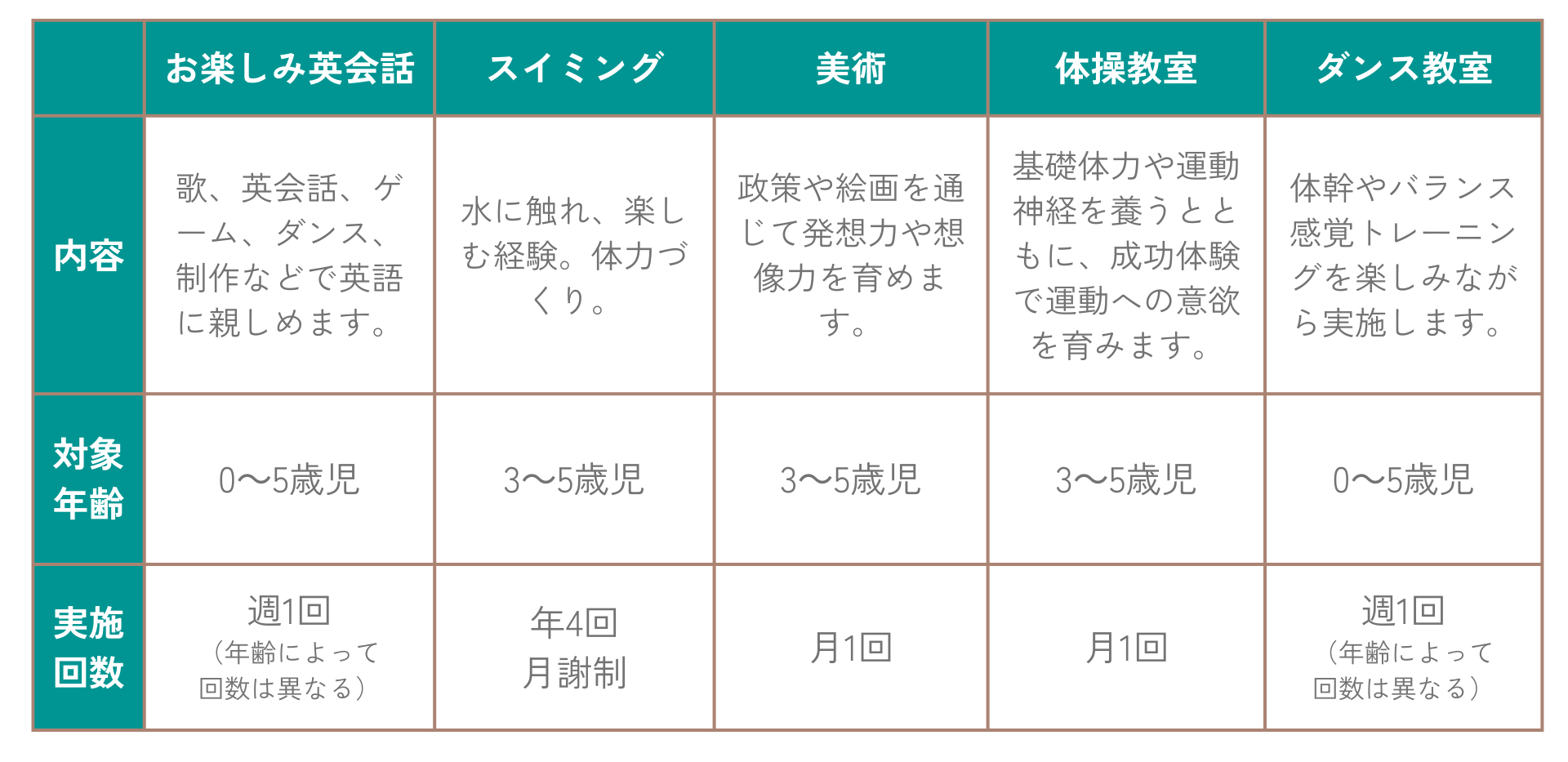 |  | お楽しみ英会話 | スイミング | 美術 | 体操教室 | ダンス教室 |
|---|---|---|---|---|---|
| 内容 | 歌、英会話、ゲーム、ダンス、制作などで英語に親しめます。 | 水に触れ、楽しむ経験。体力づくり。 | 政策や絵画を通じて発想力や想像力を育めます。 | 基礎体力や運動神経を養うとともに、成功体験で運動への意欲を育みます。 | 体幹やバランス感覚トレーニングを楽しみながら実施します。 |
| 対象年齢 | 0〜5歳児 | 3〜5歳児 | 3〜5歳児 | 3〜5歳児 | 0〜5歳児 |
| 実施回数 | 週1回（年齢によって回数は異なる） | 年4回 月謝制 | 月1回 | 月1回 | 週1回（年齢によって回数は異なる） |